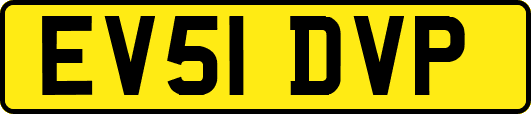 EV51 DVP